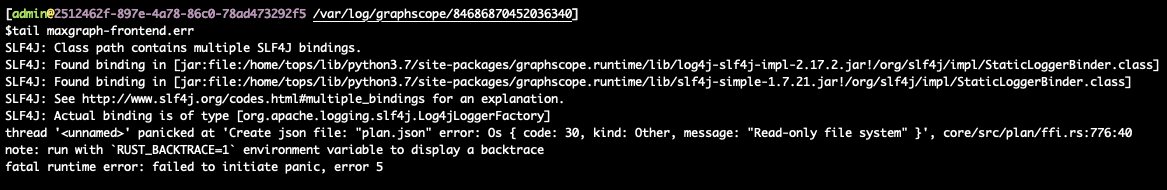 [admin@2512462f-897e-4a78-86c0-78ad473292f5 /var/log/graphscope/84686870452036340]
$tail maxgraph-frontend.err
SLF4J: Class path contains multiple SLF4J bindings.
SLF4J: Found binding in [jar:file:/home/tops/lib/python3.7/site-packages/graphscope.runtime/lib/log4j-slf4j-impl-2.17.2.jar!/org/slf4j/impl/StaticLoggerBinder.class]
SLF4J: Found binding in [jar:file:/home/tops/lib/python3.7/site-packages/graphscope.runtime/lib/slf4j-simple-1.7.21.jar!/org/slf4j/impl/StaticLoggerBinder.class]
SLF4J: See http://www.slf4j.org/codes.html#multiple_bindings for an explanation.
SLF4J: Actual binding is of type [org.apache.logging.slf4j.Log4jLoggerFactory]
thread '<unnamed>' panicked at 'Create json file: "plan.json" error: Os { code: 30, kind: Other, message: "Read-only file system" }', core/src/plan/ffi.rs:776:40
note: run with `RUST_BACKTRACE=1` environment variable to display a backtrace
fatal runtime error: failed to initiate panic, error 5